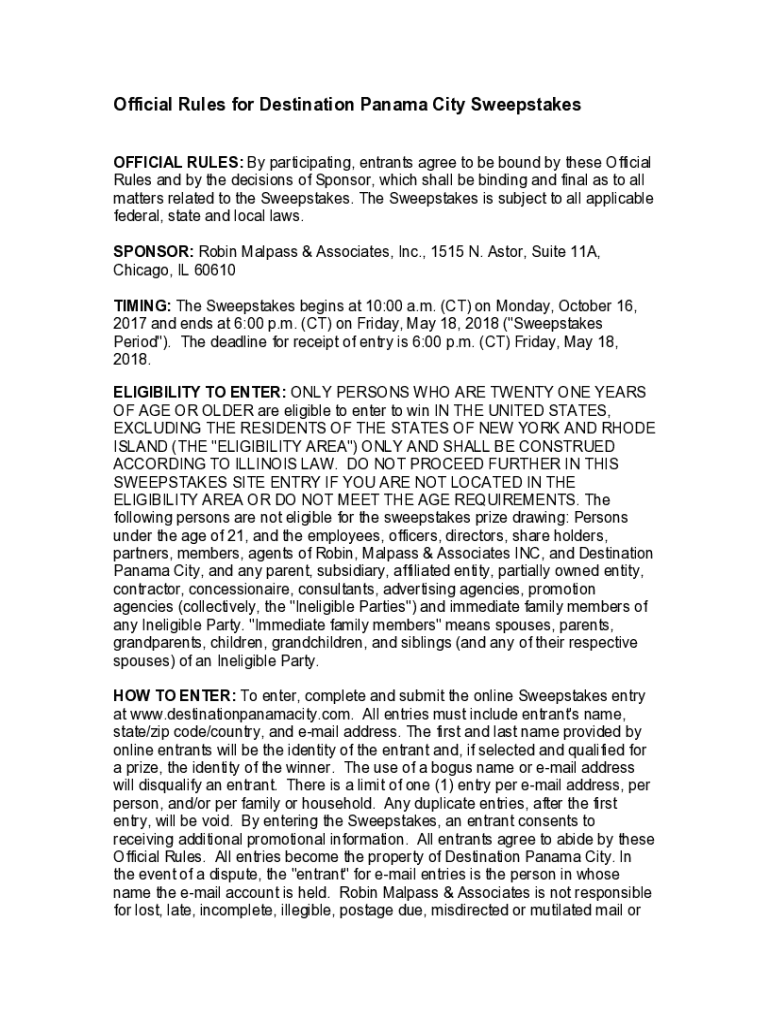 Official Rules for Destination Panama City Sweepstakes

OFFICIAL RULES: By participating, entrants agree to be bound by these Official Rules and by the decisions of Sponsor, which shall be binding and final as to all matters related to the Sweepstakes. The Sweepstakes is subject to all applicable federal, state and local laws.

SPONSOR: Robin Malpass & Associates, Inc., 1515 N. Astor, Suite 11A, Chicago, IL 60610

TIMING: The Sweepstakes begins at 10:00 a.m. (CT) on Monday, October 16, 2017 and ends at 6:00 p.m. (CT) on Friday, May 18, 2018 ("Sweepstakes Period"). The deadline for receipt of entry is 6:00 p.m. (CT) Friday, May 18, 2018.

ELIGIBILITY TO ENTER: ONLY PERSONS WHO ARE TWENTY ONE YEARS OF AGE OR OLDER are eligible to enter to win IN THE UNITED STATES, EXCLUDING THE RESIDENTS OF THE STATES OF NEW YORK AND RHODE ISLAND (THE "ELIGIBILITY AREA") ONLY AND SHALL BE CONSTRUED ACCORDING TO ILLINOIS LAW. DO NOT PROCEED FURTHER IN THIS SWEEPSTAKES SITE ENTRY IF YOU ARE NOT LOCATED IN THE ELIGIBILITY AREA OR DO NOT MEET THE AGE REQUIREMENTS. The following persons are not eligible for the sweepstakes prize drawing: Persons under the age of 21, and the employees, officers, directors, share holders, partners, members, agents of Robin, Malpass & Associates INC, and Destination Panama City, and any parent, subsidiary, affiliated entity, partially owned entity, contractor, concessionaire, consultants, advertising agencies, promotion agencies (collectively, the "Ineligible Parties") and immediate family members of any Ineligible Party. "Immediate family members" means spouses, parents, grandparents, children, grandchildren, and siblings (and any of their respective spouses) of an Ineligible Party.

HOW TO ENTER: To enter, complete and submit the online Sweepstakes entry at www.destinationpanamacity.com. All entries must include entrant's name, state/zip code/country, and e-mail address. The first and last name provided by online entrants will be the identity of the entrant and, if selected and qualified for a prize, the identity of the winner. The use of a bogus name or e-mail address will disqualify an entrant. There is a limit of one (1) entry per e-mail address, per person, and/or per family or household. Any duplicate entries, after the first entry, will be void. By entering the Sweepstakes, an entrant consents to receiving additional promotional information. All entrants agree to abide by these Official Rules. All entries become the property of Destination Panama City. In the event of a dispute, the "entrant" for e-mail entries is the person in whose name the e-mail account is held. Robin Malpass & Associates is not responsible for lost, late, incomplete, illegible, postage due, misdirected or mutilated mail or